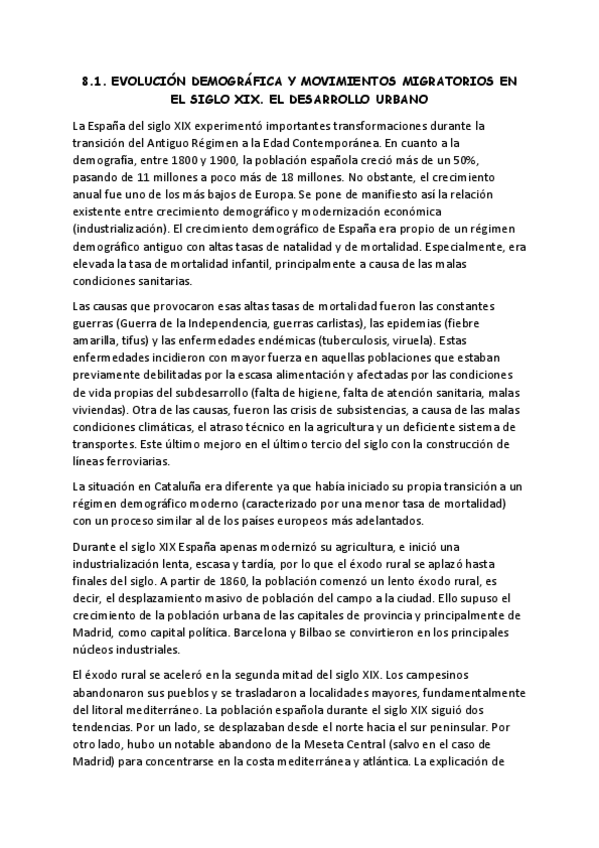 8.1. EVOLUCIÓN DEMOGRÁFICA Y MOVIMIENTOS MIGRATORIOS EN EL SIGLO XIX. EL DESARROLLO URBANO

La España del siglo XIX experimentó importantes transformaciones durante la transición del Antiguo Régimen a la Edad Contemporánea. En cuanto a la demografía, entre 1800 y 1900, la población española creció más de un 50%, pasando de 11 millones a poco más de 18 millones. No obstante, el crecimiento anual fue uno de los más bajos de Europa. Se pone de manifiesto así la relación existente entre crecimiento demográfico y modernización económica (industrialización). El crecimiento demográfico de España era propio de un régimen demográfico antiguo con altas tasas de natalidad y de mortalidad. Especialmente, era elevada la tasa de mortalidad infantil, principalmente a causa de las malas condiciones sanitarias.

Las causas que provocaron esas altas tasas de mortalidad fueron las constantes guerras (Guerra de la Independencia, guerras carlistas), las epidemias (fiebre amarilla, tifus) y las enfermedades endémicas (tuberculosis, viruela). Estas enfermedades incidieron con mayor fuerza en aquellas poblaciones que estaban previamente debilitadas por la escasa alimentación y afectadas por las condiciones de vida propias del subdesarrollo (falta de higiene, falta de atención sanitaria, malas viviendas). Otra de las causas, fueron las crisis de subsistencias, a causa de las malas condiciones climáticas, el atraso técnico en la agricultura y un deficiente sistema de transportes. Este último mejoro en el último tercio del siglo con la construcción de líneas ferroviarias.

La situación en Cataluña era diferente ya que había iniciado su propia transición a un régimen demográfico moderno (caracterizado por una menor tasa de mortalidad) con un proceso similar al de los países europeos más adelantados.

Durante el siglo XIX España apenas modernizó su agricultura, e inició una industrialización lenta, escasa y tardía, por lo que el éxodo rural se aplazó hasta finales del siglo. A partir de 1860, la población comenzó un lento éxodo rural, es decir, el desplazamiento masivo de población del campo a la ciudad. Ello supuso el crecimiento de la población urbana de las capitales de provincia y principalmente de Madrid, como capital política. Barcelona y Bilbao se convirtieron en los principales núcleos industriales.

El éxodo rural se aceleró en la segunda mitad del siglo XIX. Los campesinos abandonaron sus pueblos y se trasladaron a localidades mayores, fundamentalmente del litoral mediterráneo. La población española durante el siglo XIX siguió dos tendencias. Por un lado, se desplazaban desde el norte hacia el sur peninsular. Por otro lado, hubo un notable abandono de la Meseta Central (salvo en el caso de Madrid) para concentrarse en la costa mediterránea y atlántica. La explicación de